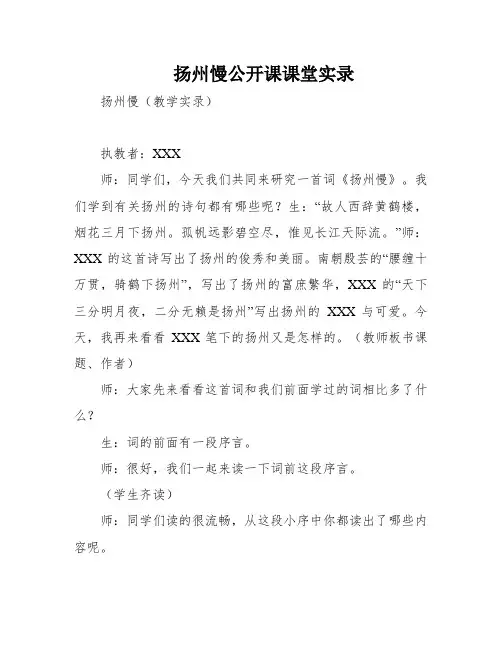 扬州慢公开课课堂实录

扬州慢（教学实录）

执教者：XXX

师：同学们，今天我们共同来研究一首词《扬州慢》。我们学到有关扬州的诗句都有哪些呢？生：“故人西辞黄鹤楼，烟花三月下扬州。孤帆远影碧空尽，惟见长江天际流。”师：XXX 的这首诗写出了扬州的俊秀和美丽。南朝殷芸的“腰缠十万贯，骑鹤下扬州”，写出了扬州的富庶繁华，XXX 的“天下三分明月夜，二分无赖是扬州”写出扬州的 XXX 与可爱。今天，我再来看看 XXX 笔下的扬州又是怎样的。（教师板书课题、作者）

师：大家先来看看这首词和我们前面学过的词相比多了什么？

生：词的前面有一段序言。

师：很好，我们一起来读一下词前这段序言。

（学生齐读）

师：同学们读的很流畅，从这段小序中你都读出了哪些内容呢。